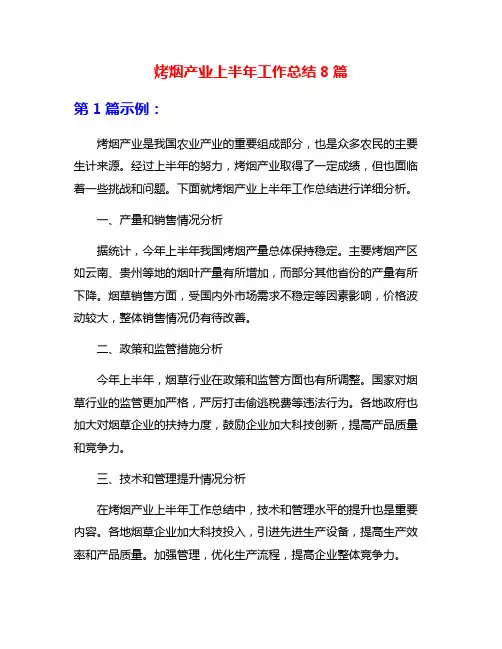 烤烟产业上半年工作总结 8 篇

第 1 篇示例：

烤烟产业是我国农业产业的重要组成部分，也是众多农民的主要生计来源。经过上半年的努力，烤烟产业取得了一定成绩，但也面临着一些挑战和问题。下面就烤烟产业上半年工作总结进行详细分析。

一、产量和销售情况分析

据统计，今年上半年我国烤烟产量总体保持稳定。主要烤烟产区如云南、贵州等地的烟叶产量有所增加，而部分其他省份的产量有所下降。烟草销售方面，受国内外市场需求不稳定等因素影响，价格波动较大，整体销售情况仍有待改善。

二、政策和监管措施分析

今年上半年，烟草行业在政策和监管方面也有所调整。国家对烟草行业的监管更加严格，严厉打击偷逃税费等违法行为。各地政府也加大对烟草企业的扶持力度，鼓励企业加大科技创新，提高产品质量和竞争力。

三、技术和管理提升情况分析

在烤烟产业上半年工作总结中，技术和管理水平的提升也是重要内容。各地烟草企业加大科技投入，引进先进生产设备，提高生产效率和产品质量。加强管理，优化生产流程，提高企业整体竞争力。